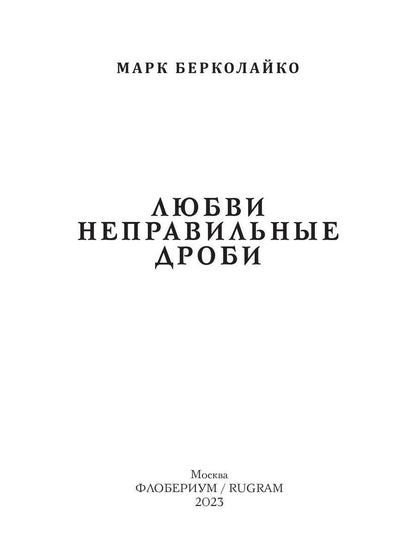 МАРК БЕРКОЛАЙКО

ЛЮБВИ
НЕПРАВИЛЬНЫЕ
ДРОБИ

Москва
ФЛОБЕРИУМ / RUGRAM
2023